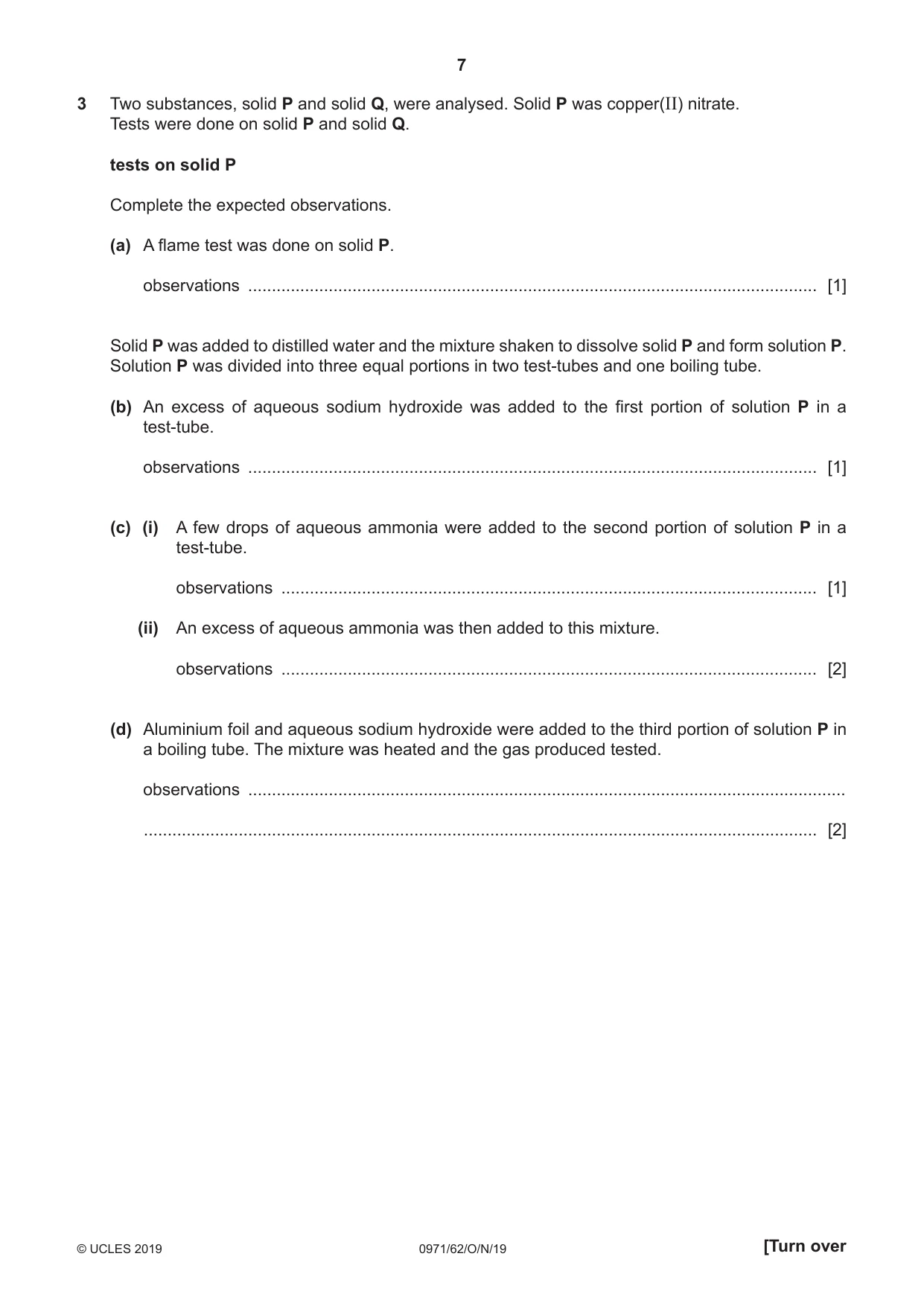 7

3 Two substances, solid P and solid Q, were analysed. Solid P was copper(II) nitrate.
Tests were done on solid P and solid Q.

tests on solid P

Complete the expected observations.

(a) A flame test was done on solid P.

observations ____ [1]

Solid P was added to distilled water and the mixture shaken to dissolve solid P and form solution P. Solution P was divided into three equal portions in two test-tubes and one boiling tube.

(b) An excess of aqueous sodium hydroxide was added to the first portion of solution P in a test-tube.

observations ____ [1]

(c) (i) A few drops of aqueous ammonia were added to the second portion of solution P in a test-tube.

observations ____ [1]

(ii) An excess of aqueous ammonia was then added to this mixture.

observations ____ [2]

(d) Aluminium foil and aqueous sodium hydroxide were added to the third portion of solution P in a boiling tube. The mixture was heated and the gas produced tested.

observations ____

____ [2]

© UCLES 2019 0971/62/O/N/19 [Turn over